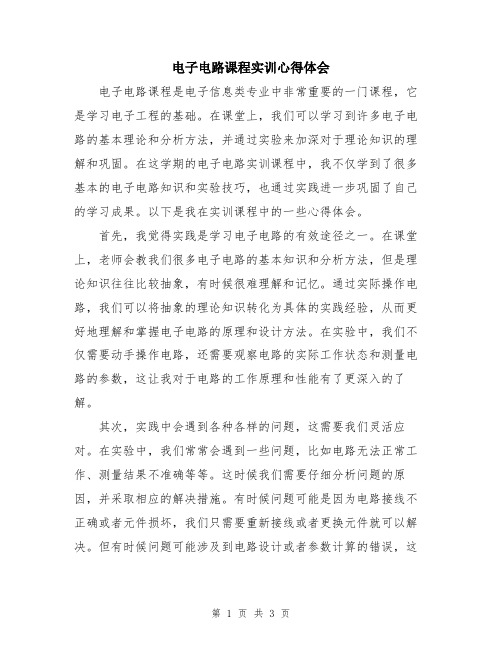 电子电路课程实训心得体会

电子电路课程是电子信息类专业中非常重要的一门课程，它是学习电子工程的基础。在课堂上，我们可以学习到许多电子电路的基本理论和分析方法，并通过实验来加深对于理论知识的理解和巩固。在这学期的电子电路实训课程中，我不仅学到了很多基本的电子电路知识和实验技巧，也通过实践进一步巩固了自己的学习成果。以下是我在实训课程中的一些心得体会。

首先，我觉得实践是学习电子电路的有效途径之一。在课堂上，老师会教我们很多电子电路的基本知识和分析方法，但是理论知识往往比较抽象，有时候很难理解和记忆。通过实际操作电路，我们可以将抽象的理论知识转化为具体的实践经验，从而更好地理解和掌握电子电路的原理和设计方法。在实验中，我们不仅需要动手操作电路，还需要观察电路的实际工作状态和测量电路的参数，这让我对于电路的工作原理和性能有了更深入的了解。

其次，实践中会遇到各种各样的问题，这需要我们灵活应对。在实验中，我们常常会遇到一些问题，比如电路无法正常工作、测量结果不准确等等。这时候我们需要仔细分析问题的原因，并采取相应的解决措施。有时候问题可能是因为电路接线不正确或者元件损坏，我们只需要重新接线或者更换元件就可以解决。但有时候问题可能涉及到电路设计或者参数计算的错误，这

第 1 页 共 3 页